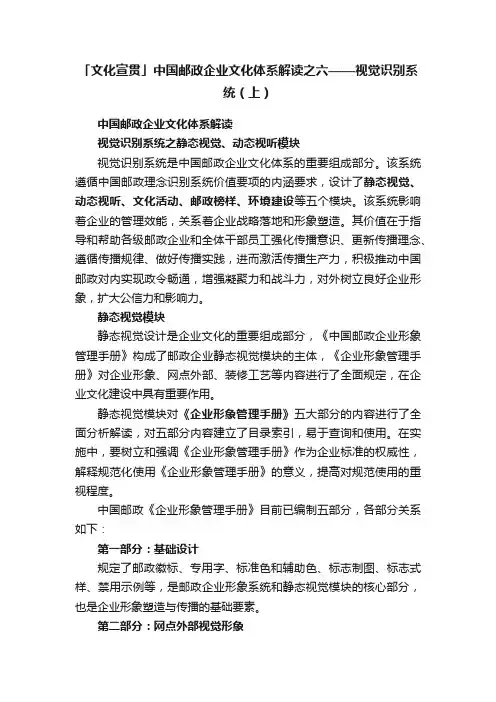 「文化宣贯」中国邮政企业文化体系解读之六——视觉识别系统（上）

中国邮政企业文化体系解读

视觉识别系统之静态视觉、动态视听模块

视觉识别系统是中国邮政企业文化体系的重要组成部分。该系统遵循中国邮政理念识别系统价值要项的内涵要求，设计了静态视觉、动态视听、文化活动、邮政榜样、环境建设等五个模块。该系统影响着企业的管理效能，关系着企业战略落地和形象塑造。其价值在于指导和帮助各级邮政企业和全体干部员工强化传播意识、更新传播理念、遵循传播规律、做好传播实践，进而激活传播生产力，积极推动中国邮政对内实现政令畅通，增强凝聚力和战斗力，对外树立良好企业形象，扩大公信力和影响力。

静态视觉模块

静态视觉设计是企业文化的重要组成部分，《中国邮政企业形象管理手册》构成了邮政企业静态视觉模块的主体，《企业形象管理手册》对企业形象、网点外部、装修工艺等内容进行了全面规定，在企业文化建设中具有重要作用。

静态视觉模块对《企业形象管理手册》五大部分的内容进行了全面分析解读，对五部分内容建立了目录索引，易于查询和使用。在实施中，要树立和强调《企业形象管理手册》作为企业标准的权威性，解释规范化使用《企业形象管理手册》的意义，提高对规范使用的重视程度。

中国邮政《企业形象管理手册》目前已编制五部分，各部分关系如下：

第一部分：基础设计

规定了邮政徽标、专用字、标准色和辅助色、标志制图、标志式样、禁用示例等，是邮政企业形象系统和静态视觉模块的核心部分，也是企业形象塑造与传播的基础要素。

第二部分：网点外部视觉形象